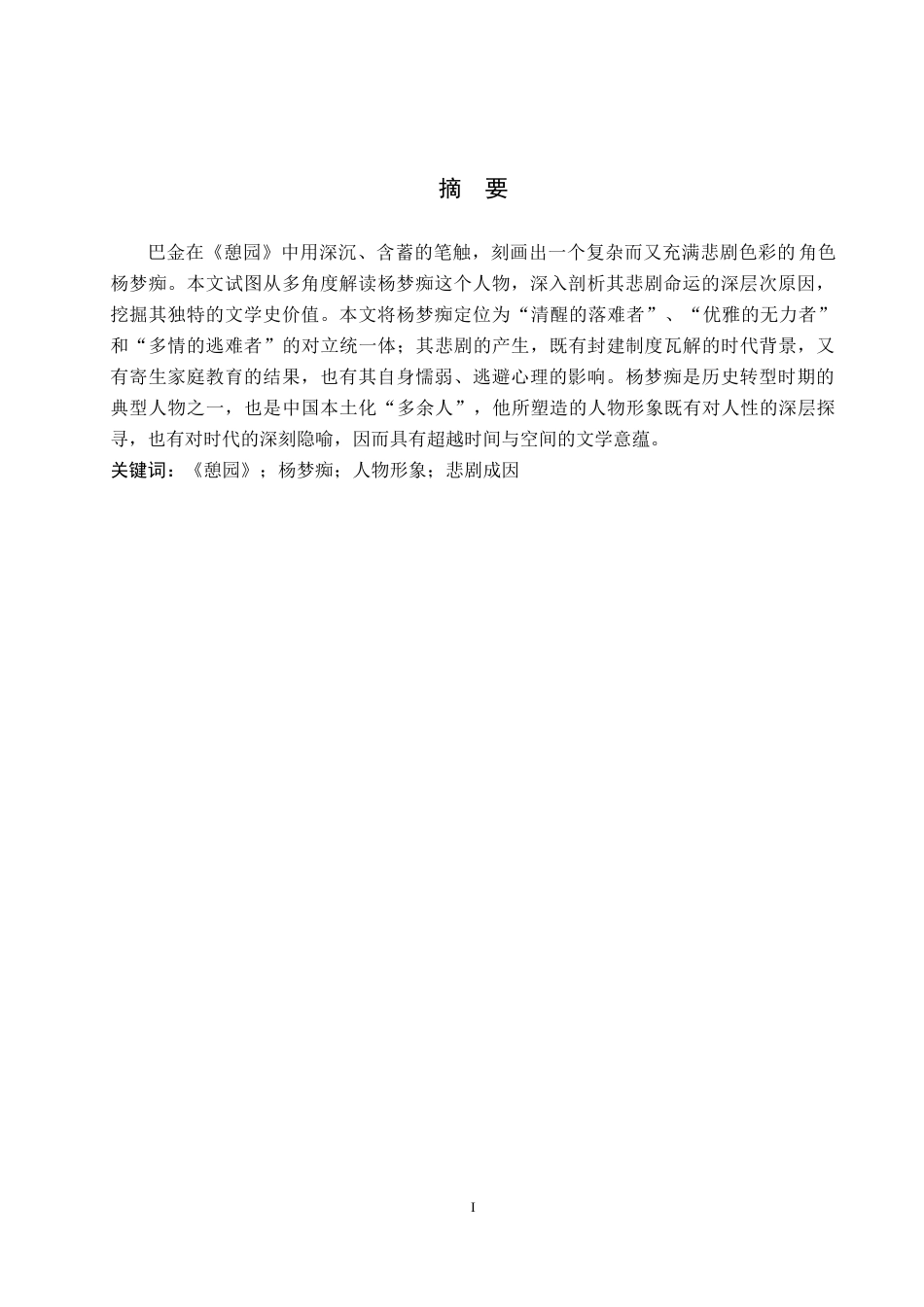 摘　要

巴金在《憩园》中用深沉、含蓄的笔触，刻画出一个复杂而又充满悲剧色彩的角色杨梦痴。本文试图从多角度解读杨梦痴这个人物，深入剖析其悲剧命运的深层次原因，挖掘其独特的文学史价值。本文将杨梦痴定位为“清醒的落难者”、“优雅的无力者”和“多情的逃难者”的对立统一体；其悲剧的产生，既有封建制度瓦解的时代背景，又有寄生家庭教育的结果，也有其自身懦弱、逃避心理的影响。杨梦痴是历史转型时期的典型人物之一，也是中国本土化“多余人”，他所塑造的人物形象既有对人性的深层探寻，也有对时代的深刻隐喻，因而具有超越时间与空间的文学意蕴。
关键词：《憩园》；杨梦痴；人物形象；悲剧成因

I